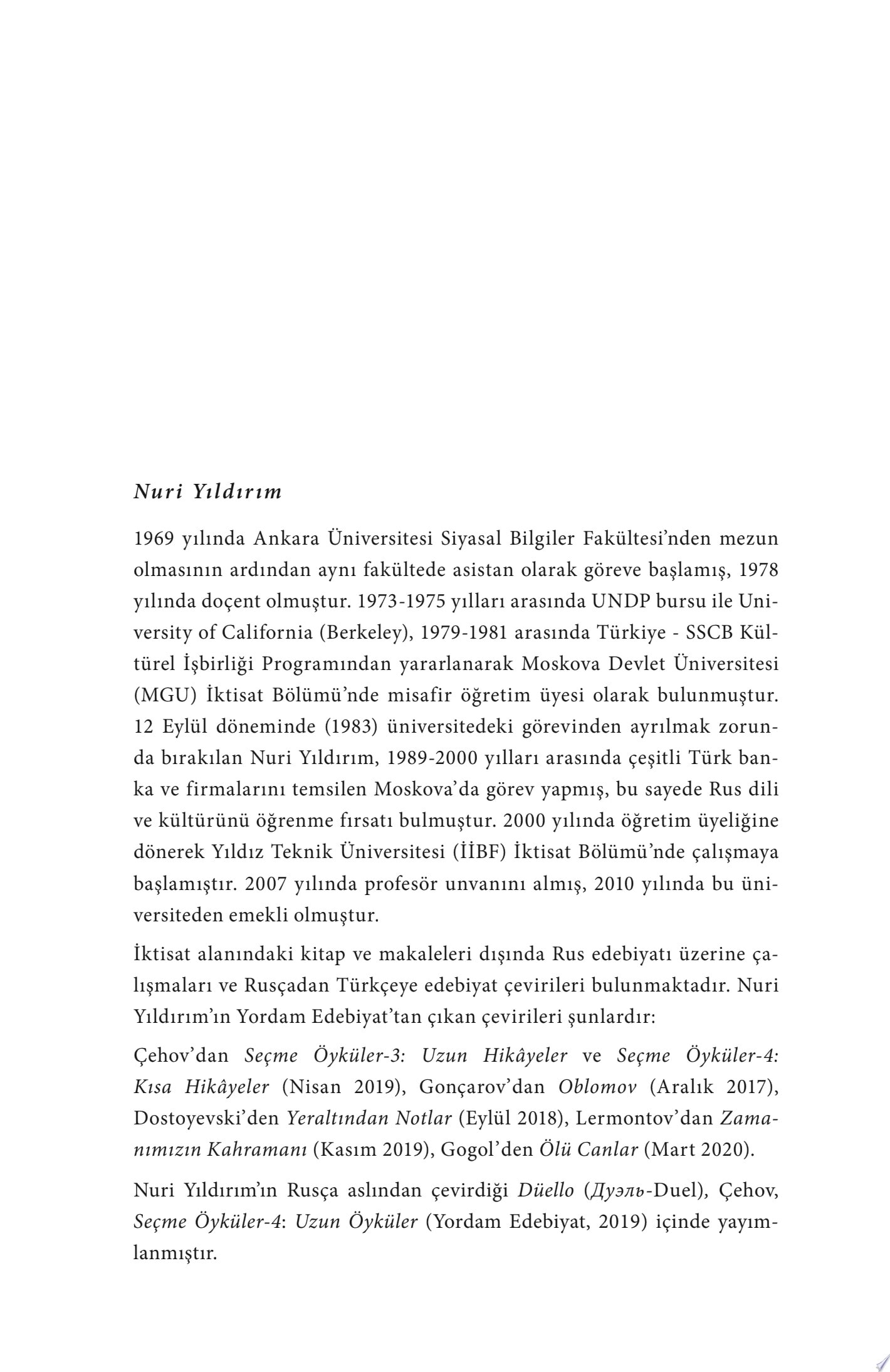 Nuri Yıldırım

1969 yılında Ankara Üniversitesi Siyasal Bilgiler Fakültesi'nden mezun olmasının ardından aynı fakültede asistan olarak göreve başlamış, 1978 yılında doçent olmuştur. 1973-1975 yılları arasında UNDP bursu ile University of California (Berkeley), 1979-1981 arasında Türkiye - SSCB Kültürel İşbirliği Programından yararlanarak Moskova Devlet Üniversitesi (MGU) İktisat Bölümü'nde misafir öğretim üyesi olarak bulunmuştur. 12 Eylül döneminde (1983) üniversitedeki görevinden ayrılmak zorunda bırakılan Nuri Yıldırım, 1989-2000 yılları arasında çeşitli Türk banka ve firmalarını temsilen Moskova'da görev yapmış, bu sayede Rus dili ve kültürünü öğrenme fırsatı bulmuştur. 2000 yılında öğretim üyeliğine dönerek Yıldız Teknik Üniversitesi (İİBF) İktisat Bölümü'nde çalışmaya başlamıştır. 2007 yılında profesör unvanını almış, 2010 yılında bu üniversiteden emekli olmuştur.

İktisat alanındaki kitap ve makaleleri dışında Rus edebiyatı üzerine çalışmaları ve Rusçadan Türkçeye edebiyat çevirileri bulunmaktadır. Nuri Yıldırım'ın Yordam Edebiyat'tan çıkan çevirileri şunlardır:

Çehov'dan Seçme Öyküler-3: Uzun Hikâyeler ve Seçme Öyküler-4: Kısa Hikâyeler (Nisan 2019), Gonçarov'dan Oblomov (Aralık 2017), Dostoyevski'den Yeraltından Notlar (Eylül 2018), Lermontov'dan Zamanımızın Kahramanı (Kasım 2019), Gogol'den Ölü Canlar (Mart 2020).

Nuri Yıldırım'ın Rusça aslından çevirdiği Düello (Дуэль-Duel), Çehov, Seçme Öyküler-4: Uzun Öyküler (Yordam Edebiyat, 2019) içinde yayımlanmıştır.